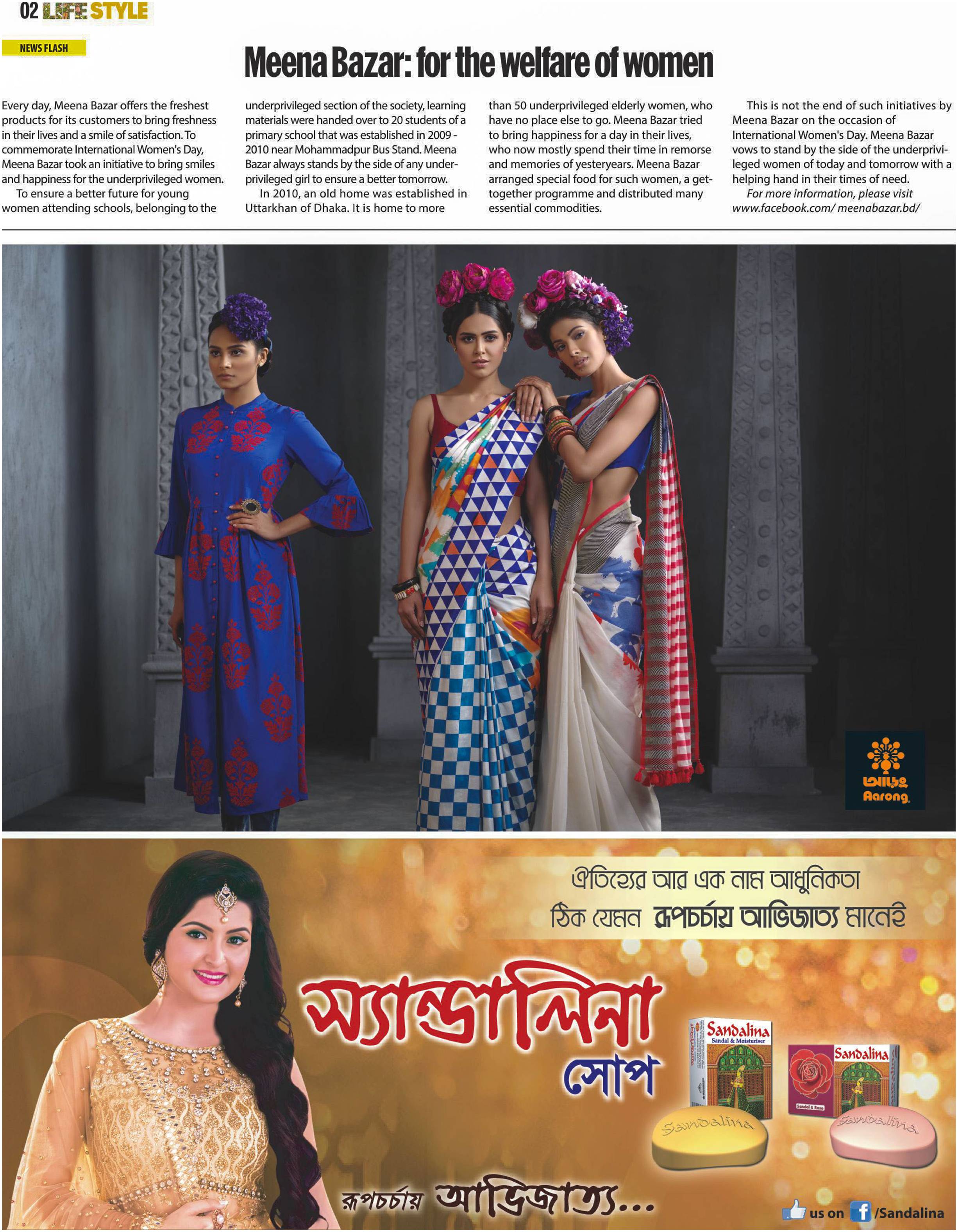 02 LIFE STYLE

NEWS FLASH

Meena Bazar: for the welfare of women

Every day, Meena Bazar offers the freshest products for its customers to bring freshness in their lives and a smile of satisfaction. To commemorate International Women's Day, Meena Bazar took an initiative to bring smiles and happiness for the underprivileged women.

To ensure a better future for young women attending schools, belonging to the underprivileged section of the society, learning materials were handed over to 20 students of a primary school that was established in 2009 - 2010 near Mohammadpur Bus Stand. Meena Bazar always stands by the side of any underprivileged girl to ensure a better tomorrow.

In 2010, an old home was established in Uttarkhan of Dhaka. It is home to more than 50 underprivileged elderly women, who have no place else to go. Meena Bazar tried to bring happiness for a day in their lives, who now mostly spend their time in remorse and memories of yesteryears. Meena Bazar arranged special food for such women, a get-together programme and distributed many essential commodities.

This is not the end of such initiatives by Meena Bazar on the occasion of International Women's Day. Meena Bazar vows to stand by the side of the underprivileged women of today and tomorrow with a helping hand in their times of need.

For more information, please visit www.facebook.com/ meenabazar.bd/

আড়ং
Aarong

ঐতিহ্যের আর এক নাম আধুনিকতা
ঠিক যেমন রূপচর্চায় আভিজাত্য মানেই

স্যান্ডালিনা
সোপ

Sandalina
Sandal & Moisturiser

Sandalina
Sandal & Rose

Sandalina

Sandalina

রূপচর্চায় আভিজাত্য...

us on /Sandalina